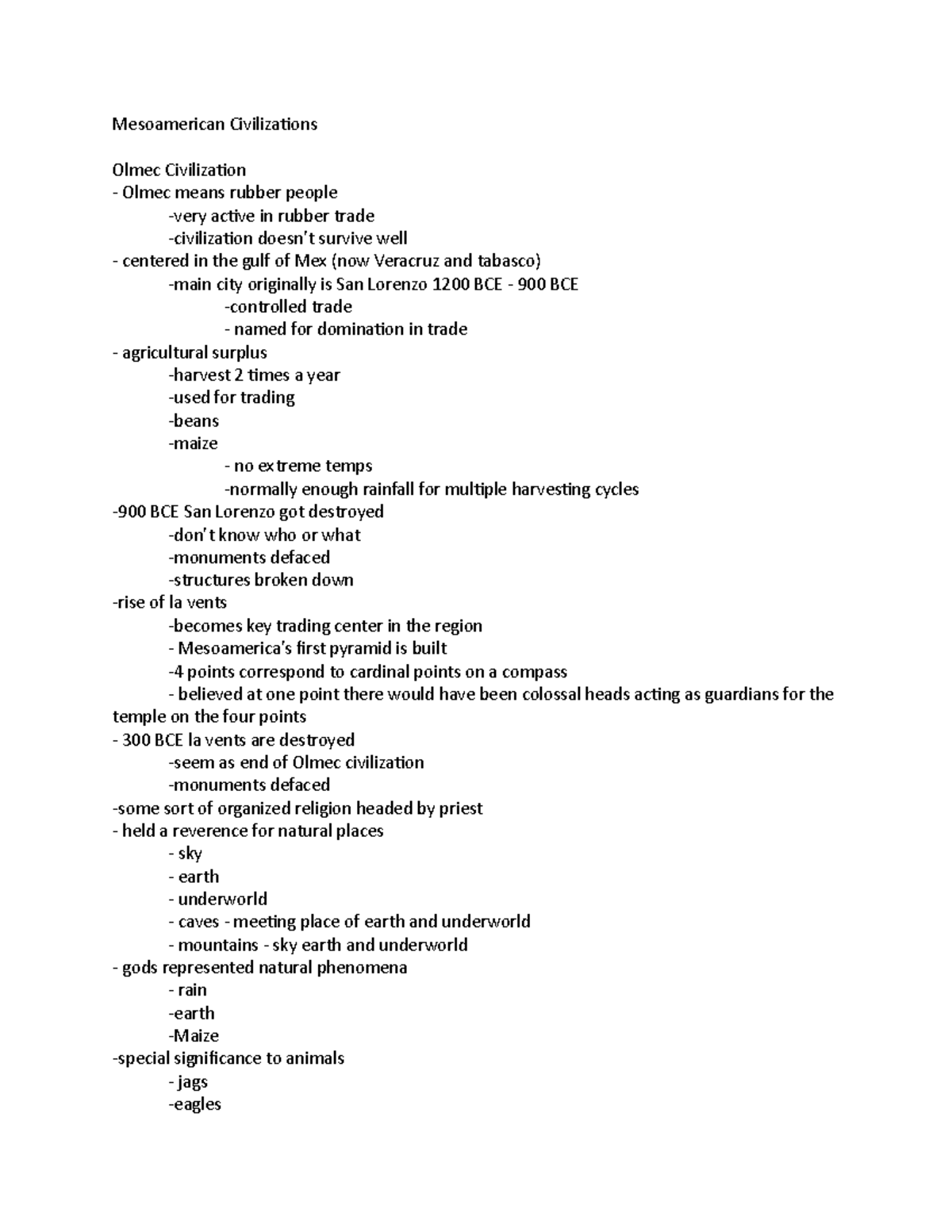 Mesoamerican Civilizations

Olmec Civilization
- Olmec means rubber people
-very active in rubber trade
-civilization doesn't survive well
- centered in the gulf of Mex (now Veracruz and tabasco)
-main city originally is San Lorenzo 1200 BCE - 900 BCE
-controlled trade
- named for domination in trade
- agricultural surplus
-harvest 2 times a year
-used for trading
-beans
-maize
- no extreme temps
-normally enough rainfall for multiple harvesting cycles
-900 BCE San Lorenzo got destroyed
-don't know who or what
-monuments defaced
-structures broken down
-rise of la vents
-becomes key trading center in the region
- Mesoamerica's first pyramid is built
-4 points correspond to cardinal points on a compass
- believed at one point there would have been colossal heads acting as guardians for the temple on the four points
- 300 BCE la vents are destroyed
-seem as end of Olmec civilization
-monuments defaced
-some sort of organized religion headed by priest
- held a reverence for natural places
- sky
- earth
- underworld
- caves - meeting place of earth and underworld
- mountains - sky earth and underworld
- gods represented natural phenomena
- rain
-earth
-Maize
-special significance to animals
- jags
-eagles